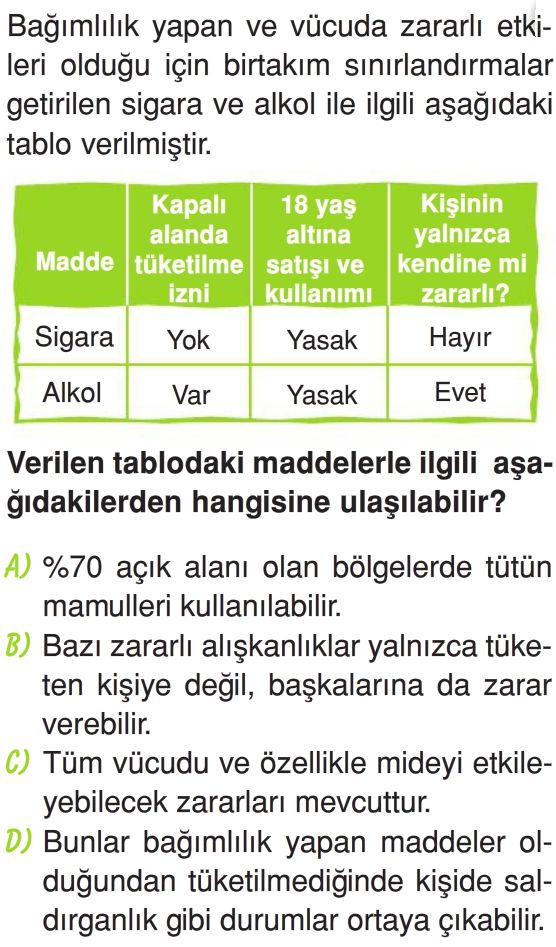 Bağımlılık yapan ve vücuda zararlı etkileri olduğu için birtakım sınırlandırmalar getirilen sigara ve alkol ile ilgili aşağıdaki tablo verilmiştir.

| Madde | Kapalı alanda tüketilme izni | 18 yaş altına satışı ve kullanımı | Kişinin yalnızca kendine mi zararlı? |
|---|---|---|---|
| Sigara | Yok | Yasak | Hayır |
| Alkol | Var | Yasak | Evet |

Verilen tablodaki maddelerle ilgili aşağıdakilerden hangisine ulaşılabilir?

A) %70 açık alanı olan bölgelerde tütün mamulleri kullanılabilir.

B) Bazı zararlı alışkanlıklar yalnızca tüketen kişiye değil, başkalarına da zarar verebilir.

C) Tüm vücudu ve özellikle mideyi etkileyebilecek zararları mevcuttur.

D) Bunlar bağımlılık yapan maddeler olduğundan tüketilmediğinde kişide saldırganlık gibi durumlar ortaya çıkabilir.